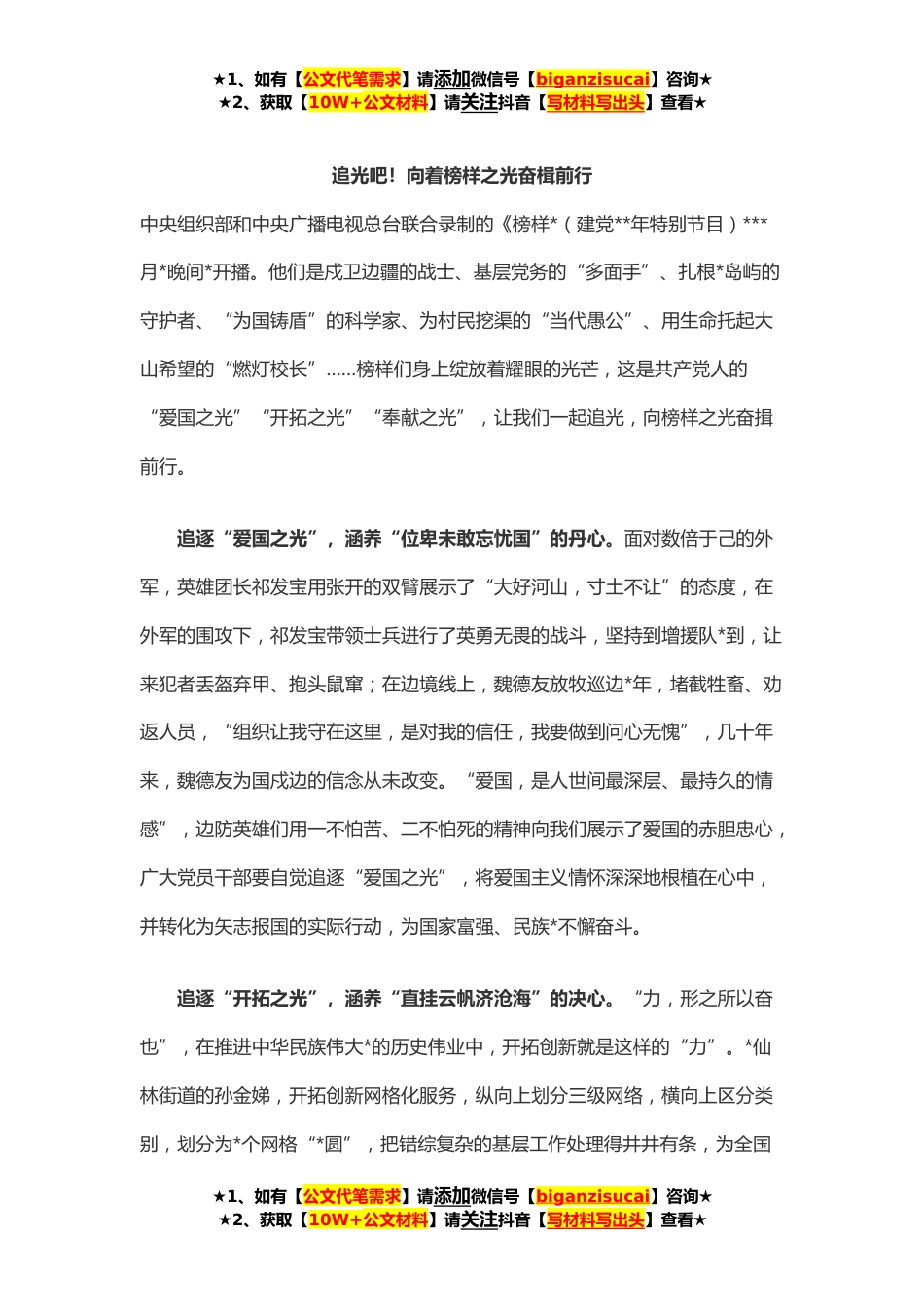 ★1、如有【公文代笔需求】请添加微信号【biganzisucai】咨询★
★2、获取【10W+公文材料】请关注抖音【写材料写出头】查看★

追光吧！向着榜样之光奋楫前行

中央组织部和中央广播电视总台联合录制的《榜样*（建党**年特别节目）***月*晚间*开播。他们是戍卫边疆的战士、基层党务的“多面手”、扎根*岛屿的守护者、“为国铸盾”的科学家、为村民挖渠的“当代愚公”、用生命托起大山希望的“燃灯校长”……榜样们身上绽放着耀眼的光芒，这是共产党人的“爱国之光”“开拓之光”“奉献之光”，让我们一起追光，向榜样之光奋楫前行。

追逐“爱国之光”，涵养“位卑未敢忘忧国”的丹心。面对数倍于己的外军，英雄团长祁发宝用张开的双臂展示了“大好河山，寸土不让”的态度，在外军的围攻下，祁发宝带领士兵进行了英勇无畏的战斗，坚持到增援队*到，让来犯者丢盔弃甲、抱头鼠窜；在边境线上，魏德友放牧巡边*年，堵截牲畜、劝返人员，“组织让我守在这里，是对我的信任，我要做到问心无愧”，几十年来，魏德友为国戍边的信念从未改变。“爱国，是人世间最深层、最持久的情感”，边防英雄们用一不怕苦、二不怕死的精神向我们展示了爱国的赤胆忠心，广大党员干部要自觉追逐“爱国之光”，将爱国主义情怀深深地根植在心中，并转化为矢志报国的实际行动，为国家富强、民族*不懈奋斗。

追逐“开拓之光”，涵养“直挂云帆济沧海”的决心。“力，形之所以奋也”，在推进中华民族伟大*的历史伟业中，开拓创新就是这样的“力”。*仙林街道的孙金娣，开拓创新网格化服务，纵向上划分三级网络，横向上区分类别，划分为*个网格“*圆”，把错综复杂的基层工作处理得井井有条，为全国

★1、如有【公文代笔需求】请添加微信号【biganzisucai】咨询★
★2、获取【10W+公文材料】请关注抖音【写材料写出头】查看★